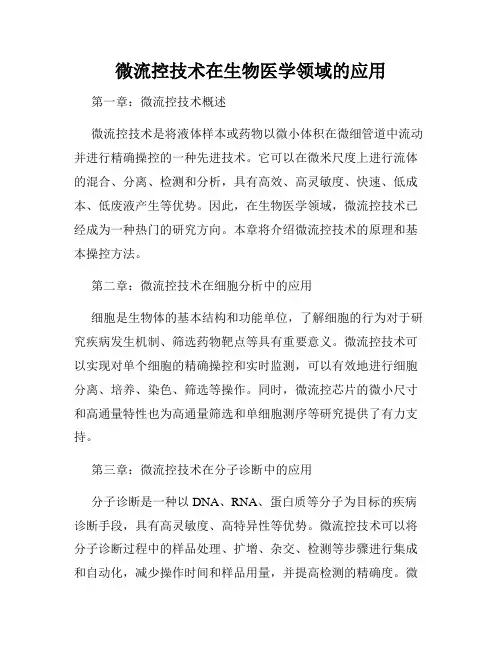 微流控技术在生物医学领域的应用

第一章：微流控技术概述

微流控技术是将液体样本或药物以微小体积在微细管道中流动并进行精确操控的一种先进技术。它可以在微米尺度上进行流体的混合、分离、检测和分析，具有高效、高灵敏度、快速、低成本、低废液产生等优势。因此，在生物医学领域，微流控技术已经成为一种热门的研究方向。本章将介绍微流控技术的原理和基本操控方法。

第二章：微流控技术在细胞分析中的应用

细胞是生物体的基本结构和功能单位，了解细胞的行为对于研究疾病发生机制、筛选药物靶点等具有重要意义。微流控技术可以实现对单个细胞的精确操控和实时监测，可以有效地进行细胞分离、培养、染色、筛选等操作。同时，微流控芯片的微小尺寸和高通量特性也为高通量筛选和单细胞测序等研究提供了有力支持。

第三章：微流控技术在分子诊断中的应用

分子诊断是一种以 DNA、RNA、蛋白质等分子为目标的疾病诊断手段，具有高灵敏度、高特异性等优势。微流控技术可以将分子诊断过程中的样品处理、扩增、杂交、检测等步骤进行集成和自动化，减少操作时间和样品用量，并提高检测的精确度。微